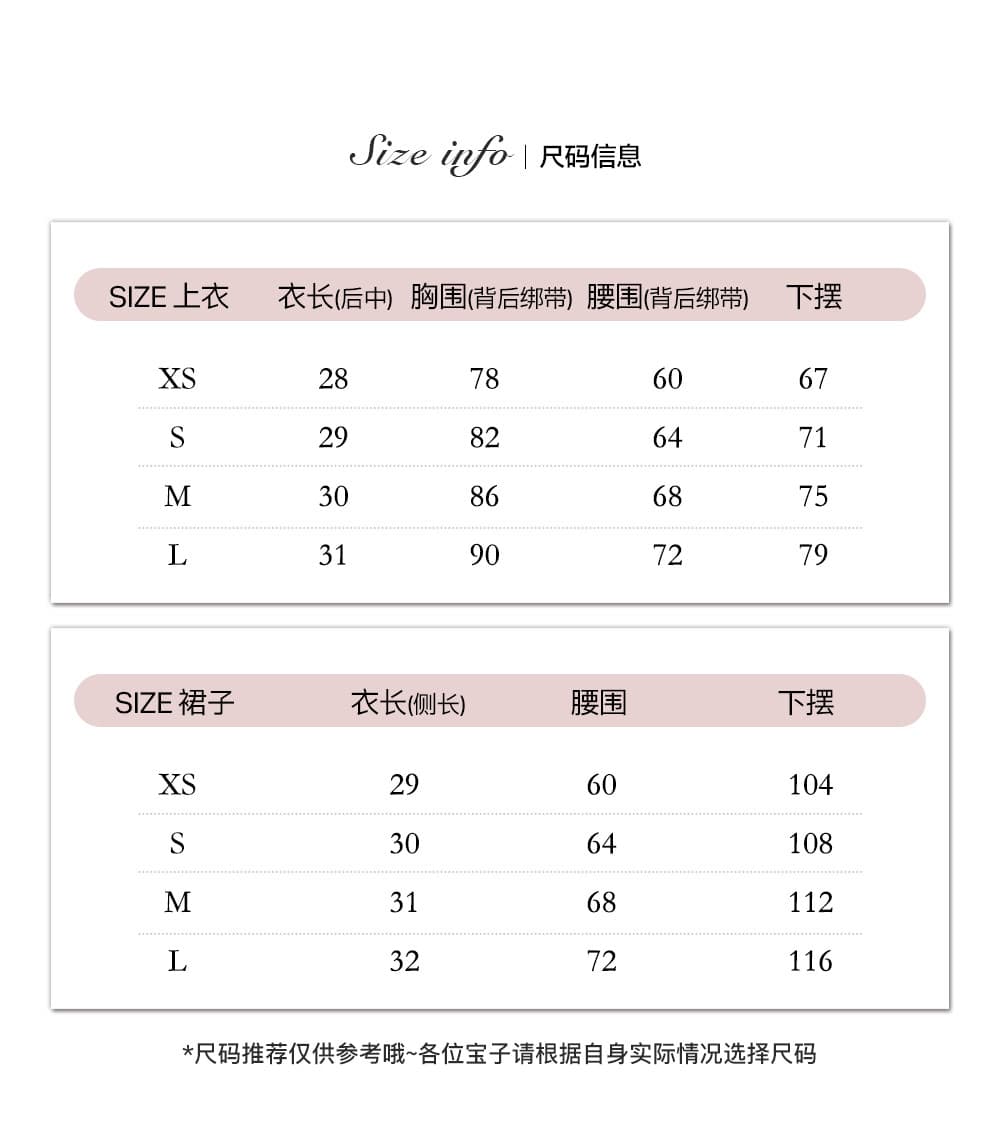 Size info | 尺码信息

| SIZE 上衣 | 衣长(后中) | 胸围(背后绑带) | 腰围(背后绑带) | 下摆 |
|---|---|---|---|---|
| XS | 28 | 78 | 60 | 67 |
| S | 29 | 82 | 64 | 71 |
| M | 30 | 86 | 68 | 75 |
| L | 31 | 90 | 72 | 79 |

| SIZE 裙子 | 衣长(侧长) | 腰围 | 下摆 |
|---|---|---|---|
| XS | 29 | 60 | 104 |
| S | 30 | 64 | 108 |
| M | 31 | 68 | 112 |
| L | 32 | 72 | 116 |

*尺码推荐仅供参考哦~各位宝子请根据自身实际情况选择尺码